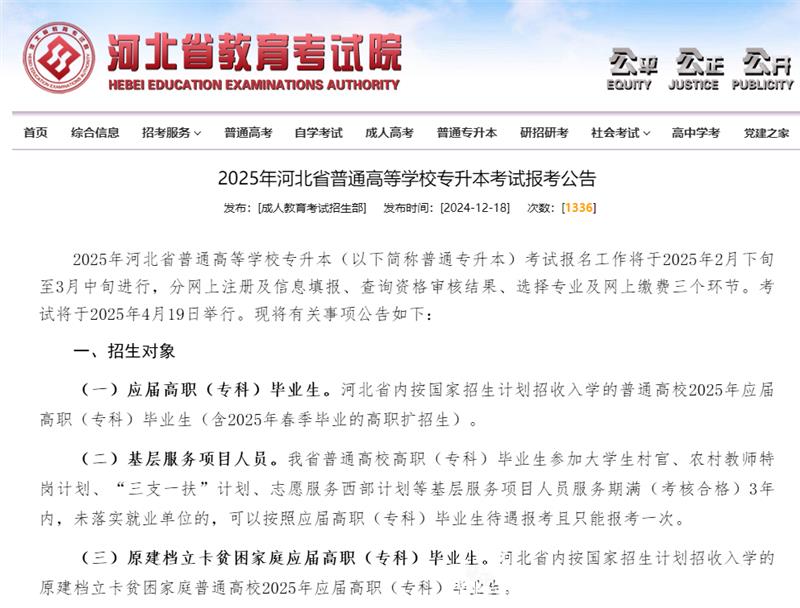 河北省教育考试院
HEBEI EDUCATION EXAMINATIONS AUTHORITY

公平 EQUITY 公正 JUSTICE 公开 PUBLICITY

首页 综合信息 招考服务 普通高考 自学考试 成人高考 普通专升本 研招研考 社会考试 高中学考 党建之家

2025年河北省普通高等学校专升本考试报考公告

发布:[成人教育考试招生部] 发布时间:[2024-12-18] 次数:[1336]

2025年河北省普通高等学校专升本(以下简称普通专升本)考试报名工作将于2025年2月下旬至3月中旬进行，分网上注册及信息填报、查询资格审核结果、选择专业及网上缴费三个环节。考试将于2025年4月19日举行。现将有关事项公告如下:

一、招生对象

(一)应届高职(专科)毕业生。河北省内按国家招生计划招收入学的普通高校2025年应届高职(专科)毕业生(含2025年春季毕业的高职扩招生)。

(二)基层服务项目人员。我省普通高校高职(专科)毕业生参加大学生村官、农村教师特岗计划、“三支一扶”计划、志愿服务西部计划等基层服务项目人员服务期满(考核合格)3年内，未落实就业单位的，可以按照应届高职(专科)毕业生待遇报考且只能报考一次。

(三)原建档立卡贫困家庭应届高职(专科)毕业生。河北省内按国家招生计划招收入学的原建档立卡贫困家庭普通高校2025年应届高职(专科)毕业生。